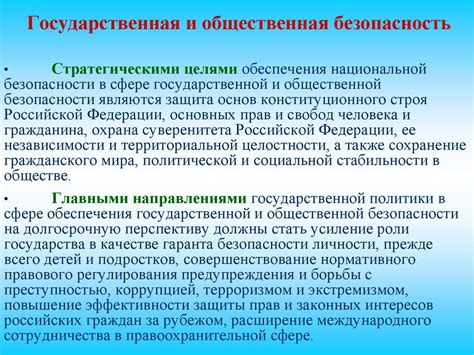 Государственная и общественная безопасность

• Стратегическими целями обеспечения национальной безопасности в сфере государственной и общественной безопасности являются защита основ конституционного строя Российской Федерации, основных прав и свобод человека и гражданина, охрана суверенитета Российской Федерации, ее независимости и территориальной целостности, а также сохранение гражданского мира, политической и социальной стабильности в обществе.

• Главными направлениями государственной политики в сфере обеспечения государственной и общественной безопасности на долгосрочную перспективу должны стать усиление роли государства в качестве гаранта безопасности личности, прежде всего детей и подростков, совершенствование нормативного правового регулирования предупреждения и борьбы с преступностью, коррупцией, терроризмом и экстремизмом, повышение эффективности защиты прав и законных интересов российских граждан за рубежом, расширение международного сотрудничества в правоохранительной сфере.